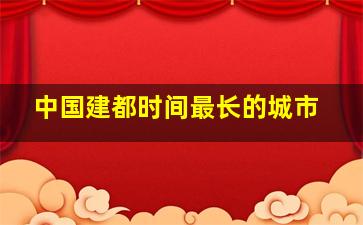 中国建都时间最长的城市